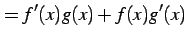 $= f'(x)g(x) + f(x)g'(x)$